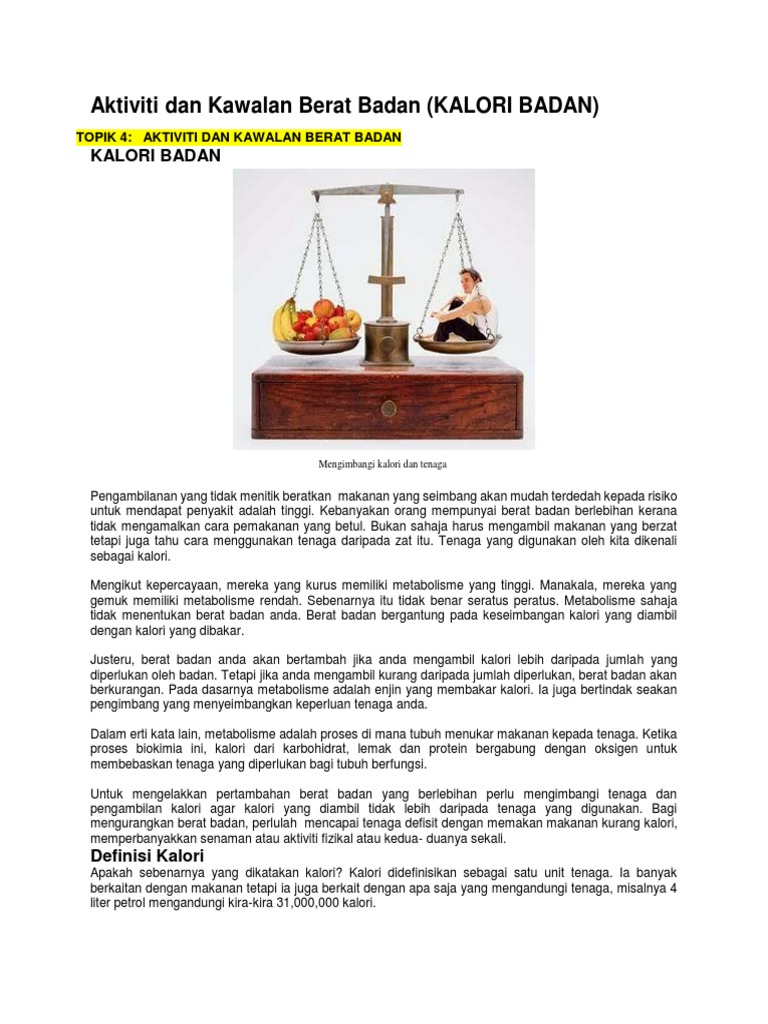 Aktiviti dan Kawalan Berat Badan (KALORI BADAN)

TOPIK 4: AKTIVITI DAN KAWALAN BERAT BADAN

KALORI BADAN

Mengimbangi kalori dan tenaga

Pengambilanan yang tidak menitik beratkan makanan yang seimbang akan mudah terdedah kepada risiko untuk mendapat penyakit adalah tinggi. Kebanyakan orang mempunyai berat badan berlebihan kerana tidak mengamalkan cara pemakanan yang betul. Bukan sahaja harus mengambil makanan yang berzat tetapi juga tahu cara menggunakan tenaga daripada zat itu. Tenaga yang digunakan oleh kita dikenali sebagai kalori.

Mengikut kepercayaan, mereka yang kurus memiliki metabolisme yang tinggi. Manakala, mereka yang gemuk memiliki metabolisme rendah. Sebenarnya itu tidak benar seratus peratus. Metabolisme sahaja tidak menentukan berat badan anda. Berat badan bergantung pada keseimbangan kalori yang diambil dengan kalori yang dibakar.

Justeru, berat badan anda akan bertambah jika anda mengambil kalori lebih daripada jumlah yang diperlukan oleh badan. Tetapi jika anda mengambil kurang daripada jumlah diperlukan, berat badan akan berkurangan. Pada dasarnya metabolisme adalah enjin yang membakar kalori. Ia juga bertindak seakan pengimbang yang menyeimbangkan keperluan tenaga anda.

Dalam erti kata lain, metabolisme adalah proses di mana tubuh menukar makanan kepada tenaga. Ketika proses biokimia ini, kalori dari karbohidrat, lemak dan protein bergabung dengan oksigen untuk membebaskan tenaga yang diperlukan bagi tubuh berfungsi.

Untuk mengelakkan pertambahan berat badan yang berlebihan perlu mengimbangi tenaga dan pengambilan kalori agar kalori yang diambil tidak lebih daripada tenaga yang digunakan. Bagi mengurangkan berat badan, perlulah mencapai tenaga defisit dengan memakan makanan kurang kalori, memperbanyakkan senaman atau aktiviti fizikal atau kedua- duanya sekali.

Definisi Kalori

Apakah sebenarnya yang dikatakan kalori? Kalori didefinisikan sebagai satu unit tenaga. Ia banyak berkaitan dengan makanan tetapi ia juga berkait dengan apa saja yang mengandungi tenaga, misalnya 4 liter petrol mengandungi kira-kira 31,000,000 kalori.